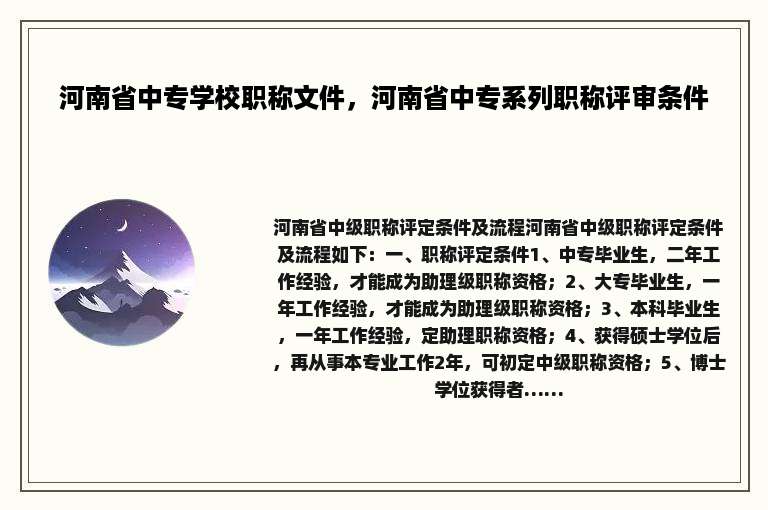 河南省中专学校职称文件，河南省中专系列职称评审条件

河南省中级职称评定条件及流程河南省中级职称评定条件及流程如下：一、职称评定条件1、中专毕业生，二年工作经验，才能成为助理级职称资格；2、大专毕业生，一年工作经验，才能成为助理级职称资格；3、本科毕业生，一年工作经验，定助理职称资格；4、获得硕士学位后，再从事本专业工作2年，可初定中级职称资格；5、博士学位获得者......